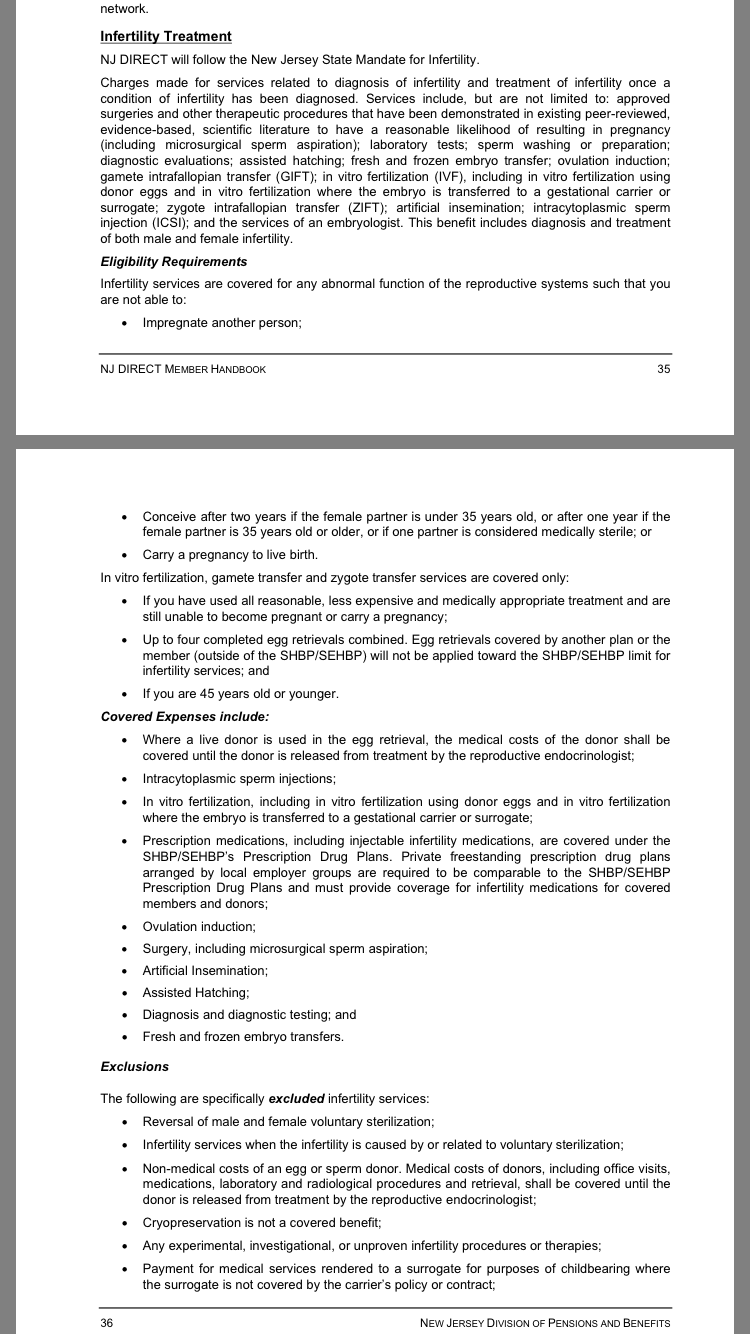 network.

Infertility Treatment

NJ DIRECT will follow the New Jersey State Mandate for Infertility.

Charges made for services related to diagnosis of infertility and treatment of infertility once a condition of infertility has been diagnosed. Services include, but are not limited to: approved surgeries and other therapeutic procedures that have been demonstrated in existing peer-reviewed, evidence-based, scientific literature to have a reasonable likelihood of resulting in pregnancy (including microsurgical sperm aspiration); laboratory tests; sperm washing or preparation; diagnostic evaluations; assisted hatching; fresh and frozen embryo transfer; ovulation induction; gamete intrafallopian transfer (GIFT); in vitro fertilization (IVF), including in vitro fertilization using donor eggs and in vitro fertilization where the embryo is transferred to a gestational carrier or surrogate; zygote intrafallopian transfer (ZIFT); artificial insemination; intracytoplasmic sperm injection (ICSI); and the services of an embryologist. This benefit includes diagnosis and treatment of both male and female infertility.

Eligibility Requirements

Infertility services are covered for any abnormal function of the reproductive systems such that you are not able to:

• Impregnate another person;

NJ DIRECT MEMBER HANDBOOK 35

• Conceive after two years if the female partner is under 35 years old, or after one year if the female partner is 35 years old or older, or if one partner is considered medically sterile; or

• Carry a pregnancy to live birth.

In vitro fertilization, gamete transfer and zygote transfer services are covered only:

• If you have used all reasonable, less expensive and medically appropriate treatment and are still unable to become pregnant or carry a pregnancy;

• Up to four completed egg retrievals combined. Egg retrievals covered by another plan or the member (outside of the SHBP/SEHBP) will not be applied toward the SHBP/SEHBP limit for infertility services; and

• If you are 45 years old or younger.

Covered Expenses include:

• Where a live donor is used in the egg retrieval, the medical costs of the donor shall be covered until the donor is released from treatment by the reproductive endocrinologist;

• Intracytoplasmic sperm injections;

• In vitro fertilization, including in vitro fertilization using donor eggs and in vitro fertilization where the embryo is transferred to a gestational carrier or surrogate;

• Prescription medications, including injectable infertility medications, are covered under the SHBP/SEHBP's Prescription Drug Plans. Private freestanding prescription drug plans arranged by local employer groups are required to be comparable to the SHBP/SEHBP Prescription Drug Plans and must provide coverage for infertility medications for covered members and donors;

• Ovulation induction;

• Surgery, including microsurgical sperm aspiration;

• Artificial Insemination;

• Assisted Hatching;

• Diagnosis and diagnostic testing; and

• Fresh and frozen embryo transfers.

Exclusions

The following are specifically excluded infertility services:

• Reversal of male and female voluntary sterilization;

• Infertility services when the infertility is caused by or related to voluntary sterilization;

• Non-medical costs of an egg or sperm donor. Medical costs of donors, including office visits, medications, laboratory and radiological procedures and retrieval, shall be covered until the donor is released from treatment by the reproductive endocrinologist;

• Cryopreservation is not a covered benefit;

• Any experimental, investigational, or unproven infertility procedures or therapies;

• Payment for medical services rendered to a surrogate for purposes of childbearing where the surrogate is not covered by the carrier's policy or contract;

36 NEW JERSEY DIVISION OF PENSIONS AND BENEFITS